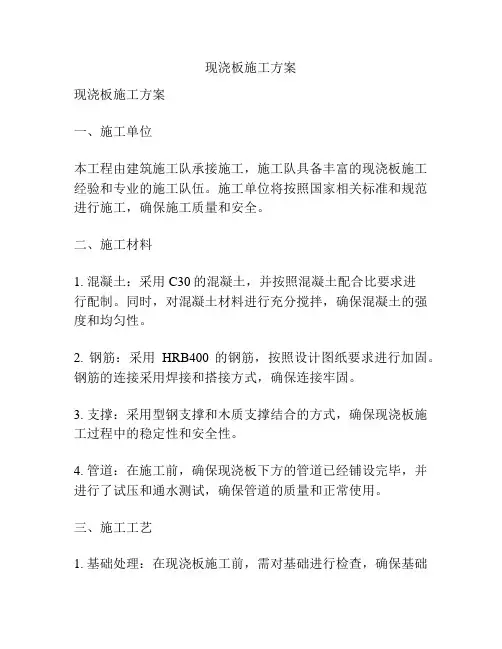 现浇板施工方案

现浇板施工方案

一、施工单位

本工程由建筑施工队承接施工，施工队具备丰富的现浇板施工经验和专业的施工队伍。施工单位将按照国家相关标准和规范进行施工，确保施工质量和安全。

二、施工材料

1. 混凝土：采用 C30 的混凝土，并按照混凝土配合比要求进行配制。同时，对混凝土材料进行充分搅拌，确保混凝土的强度和均匀性。

2. 钢筋：采用 HRB400 的钢筋，按照设计图纸要求进行加固。钢筋的连接采用焊接和搭接方式，确保连接牢固。

3. 支撑：采用型钢支撑和木质支撑结合的方式，确保现浇板施工过程中的稳定性和安全性。

4. 管道：在施工前，确保现浇板下方的管道已经铺设完毕，并进行了试压和通水测试，确保管道的质量和正常使用。

三、施工工艺

1. 基础处理：在现浇板施工前，需对基础进行检查，确保基础